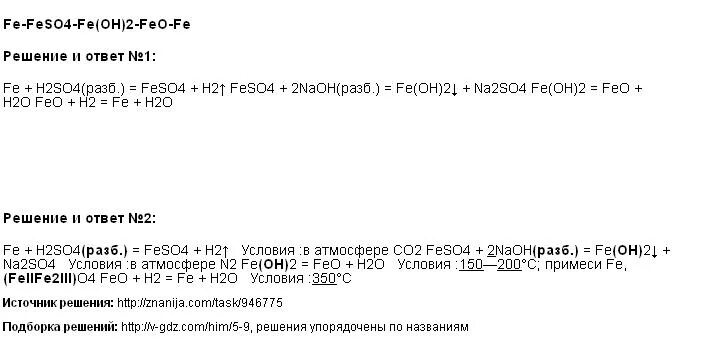 Fe-FeSO4-Fe(OH)2-FeO-Fe

Решение и ответ №1:

Fe + H2SO4(разб.) = FeSO4 + H2↑ FeSO4 + 2NaOH(разб.) = Fe(OH)2↓ + Na2SO4 Fe(OH)2 = FeO + H2O FeO + H2 = Fe + H2O

Решение и ответ №2:

Fe + H2SO4(разб.) = FeSO4 + H2↑ Условия :в атмосфере CO2 FeSO4 + 2NaOH(разб.) = Fe(OH)2↓ + Na2SO4 Условия :в атмосфере N2 Fe(OH)2 = FeO + H2O Условия :150—200°C; примеси Fe, (FeIIFe2III)O4 FeO + H2 = Fe + H2O Условия :350°C

Источник решения: http://znanija.com/task/946775

Подборка решений: http://v-gdz.com/him/5-9, решения упорядочены по названиям